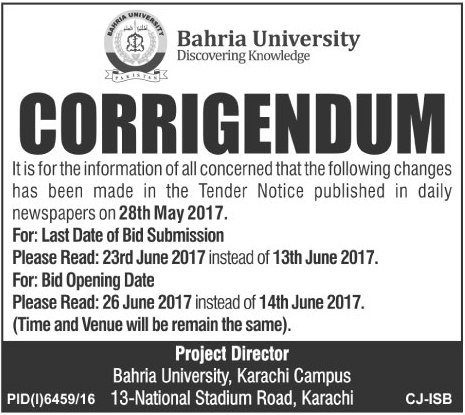 BAHRIA UNIVERSITY
PAKISTAN

Bahria University
Discovering Knowledge

CORRIGENDUM

It is for the information of all concerned that the following changes has been made in the Tender Notice published in daily newspapers on 28th May 2017.

For: Last Date of Bid Submission
Please Read: 23rd June 2017 instead of 13th June 2017.
For: Bid Opening Date
Please Read: 26 June 2017 instead of 14th June 2017.
(Time and Venue will be remain the same).

Project Director
Bahria University, Karachi Campus
13-National Stadium Road, Karachi

PID(I)6459/16

CJ-ISB